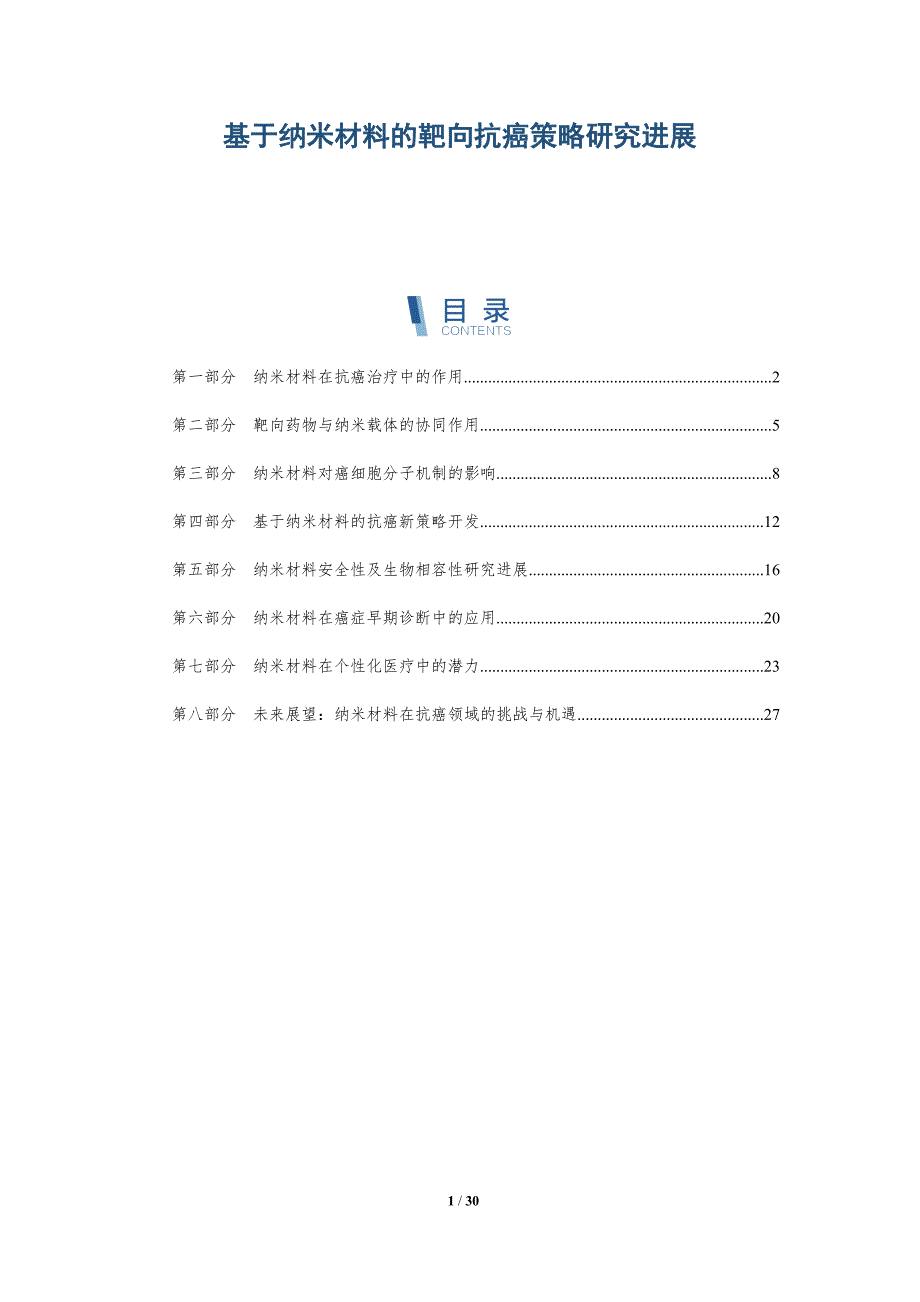 基于纳米材料的靶向抗癌策略研究进展

目录
CONTENTS

第一部分 纳米材料在抗癌治疗中的作用 2

第二部分 靶向药物与纳米载体的协同作用 5

第三部分 纳米材料对癌细胞分子机制的影响 8

第四部分 基于纳米材料的抗癌新策略开发 12

第五部分 纳米材料安全性及生物相容性研究进展 16

第六部分 纳米材料在癌症早期诊断中的应用 20

第七部分 纳米材料在个性化医疗中的潜力 23

第八部分 未来展望：纳米材料在抗癌领域的挑战与机遇 27

1 / 30